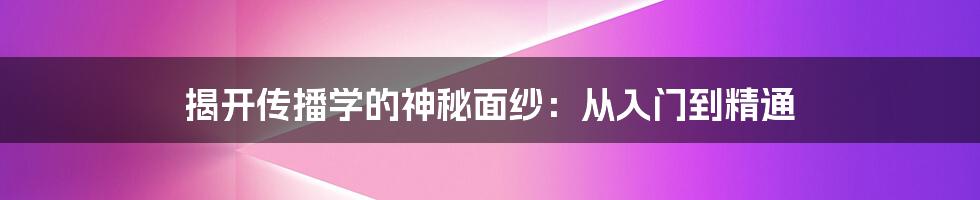 揭开传播学的神秘面纱：从入门到精通